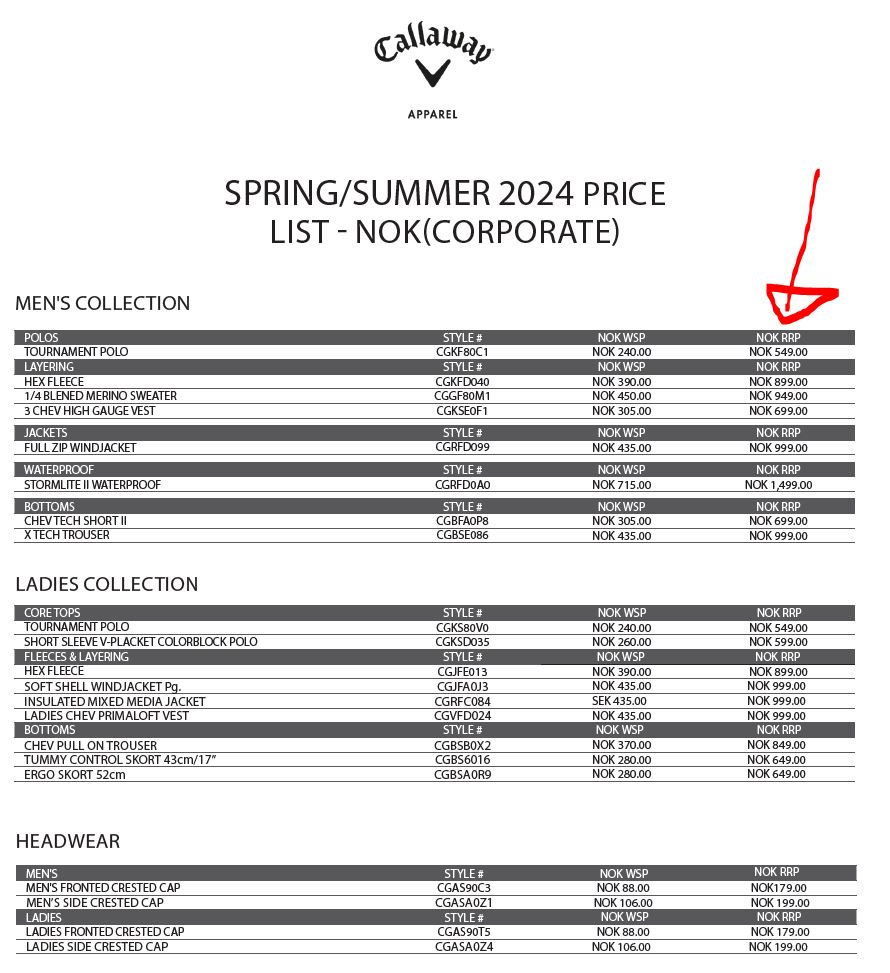 Callaway
APPAREL

SPRING/SUMMER 2024 PRICE LIST - NOK(CORPORATE)

MEN'S COLLECTION

| POLOS | STYLE # | NOK WSP | NOK RRP |
|---|---|---|---|
| TOURNAMENT POLO | CGKF80C1 | NOK 240.00 | NOK 549.00 |
| LAYERING | STYLE # | NOK WSP | NOK RRP |
| HEX FLEECE | CGKFD040 | NOK 390.00 | NOK 899.00 |
| 1/4 BLENED MERINO SWEATER | CGGF80M1 | NOK 450.00 | NOK 949.00 |
| 3 CHEV HIGH GAUGE VEST | CGKSE0F1 | NOK 305.00 | NOK 699.00 |
| JACKETS | STYLE # | NOK WSP | NOK RRP |
| FULL ZIP WINDJACKET | CGRFD099 | NOK 435.00 | NOK 999.00 |
| WATERPROOF | STYLE # | NOK WSP | NOK RRP |
| STORMLITE II WATERPROOF | CGRFD0A0 | NOK 715.00 | NOK 1,499.00 |
| BOTTOMS | STYLE # | NOK WSP | NOK RRP |
| CHEV TECH SHORT II | CGBFA0P8 | NOK 305.00 | NOK 699.00 |
| X TECH TROUSER | CGBSE086 | NOK 435.00 | NOK 999.00 |

LADIES COLLECTION

| CORE TOPS | STYLE # | NOK WSP | NOK RRP |
|---|---|---|---|
| TOURNAMENT POLO | CGKS80V0 | NOK 240.00 | NOK 549.00 |
| SHORT SLEEVE V-PLACKET COLORBLOCK POLO | CGKSD035 | NOK 260.00 | NOK 599.00 |
| FLEECES & LAYERING | STYLE # | NOK WSP | NOK RRP |
| HEX FLEECE | CGJFE013 | NOK 390.00 | NOK 899.00 |
| SOFT SHELL WINDJACKET Pg. | CGJFA0J3 | NOK 435.00 | NOK 999.00 |
| INSULATED MIXED MEDIA JACKET | CGRFC084 | SEK 435.00 | NOK 999.00 |
| LADIES CHEV PRIMALOFT VEST | CGVFD024 | NOK 435.00 | NOK 999.00 |
| BOTTOMS | STYLE # | NOK WSP | NOK RRP |
| CHEV PULL ON TROUSER | CGBSB0X2 | NOK 370.00 | NOK 849.00 |
| TUMMY CONTROL SKORT 43cm/17" | CGBS6016 | NOK 280.00 | NOK 649.00 |
| ERGO SKORT 52cm | CGBSA0R9 | NOK 280.00 | NOK 649.00 |

HEADWEAR

| MEN'S | STYLE # | NOK WSP | NOK RRP |
|---|---|---|---|
| MEN'S FRONTED CRESTED CAP | CGAS90C3 | NOK 88.00 | NOK179.00 |
| MEN'S SIDE CRESTED CAP | CGASA0Z1 | NOK 106.00 | NOK 199.00 |
| LADIES | STYLE # | NOK WSP | NOK RRP |
| LADIES FRONTED CRESTED CAP | CGAS90T5 | NOK 88.00 | NOK 179.00 |
| LADIES SIDE CRESTED CAP | CGASA0Z4 | NOK 106.00 | NOK 199.00 |